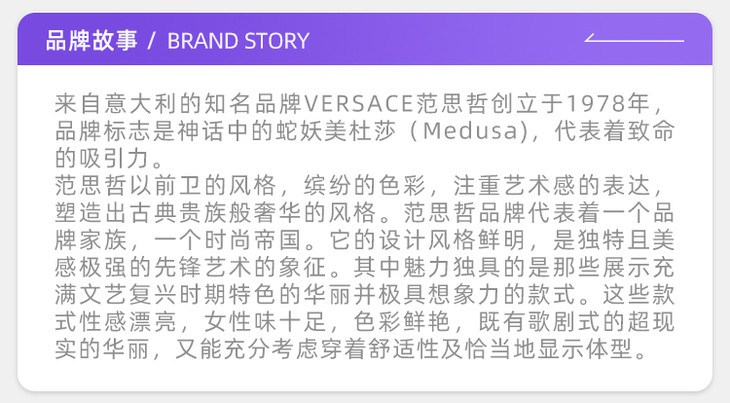 品牌故事 / BRAND STORY

来自意大利的知名品牌VERSACE范思哲创立于1978年，品牌标志是神话中的蛇妖美杜莎（Medusa)，代表着致命的吸引力。

范思哲以前卫的风格，缤纷的色彩，注重艺术感的表达，塑造出古典贵族般奢华的风格。范思哲品牌代表着一个品牌家族，一个时尚帝国。它的设计风格鲜明，是独特且美感极强的先锋艺术的象征。其中魅力独具的是那些展示充满文艺复兴时期特色的华丽并极具想象力的款式。这些款式性感漂亮，女性味十足，色彩鲜艳，既有歌剧式的超现实的华丽，又能充分考虑穿着舒适性及恰当地显示体型。